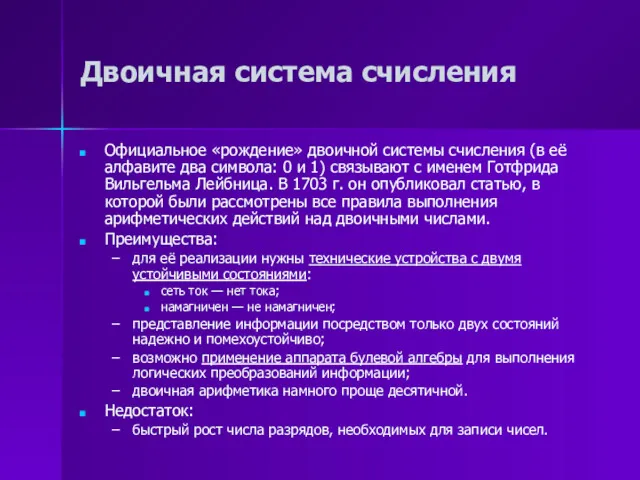 Двоичная система счисления

Официальное «рождение» двоичной системы счисления (в её алфавите два символа: 0 и 1) связывают с именем Готфрида Вильгельма Лейбница. В 1703 г. он опубликовал статью, в которой были рассмотрены все правила выполнения арифметических действий над двоичными числами.

Преимущества:

– для её реализации нужны технические устройства с двумя устойчивыми состояниями:

сеть ток — нет тока;

намагничен — не намагничен;

– представление информации посредством только двух состояний надежно и помехоустойчиво;

– возможно применение аппарата булевой алгебры для выполнения логических преобразований информации;

– двоичная арифметика намного проще десятичной.

Недостаток:

– быстрый рост числа разрядов, необходимых для записи чисел.